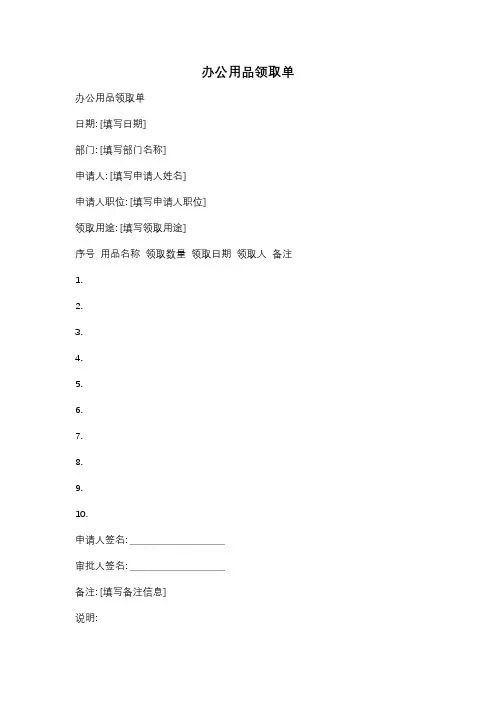 办公用品领取单

办公用品领取单

日期: [填写日期]

部门: [填写部门名称]

申请人: [填写申请人姓名]

申请人职位: [填写申请人职位]

领取用途: [填写领取用途]

序号 用品名称 领取数量 领取日期 领取人 备注

1.

2.

3.

4.

5.

6.

7.

8.

9.

10.

申请人签名: ____________________

审批人签名: ____________________

备注: [填写备注信息]

说明: